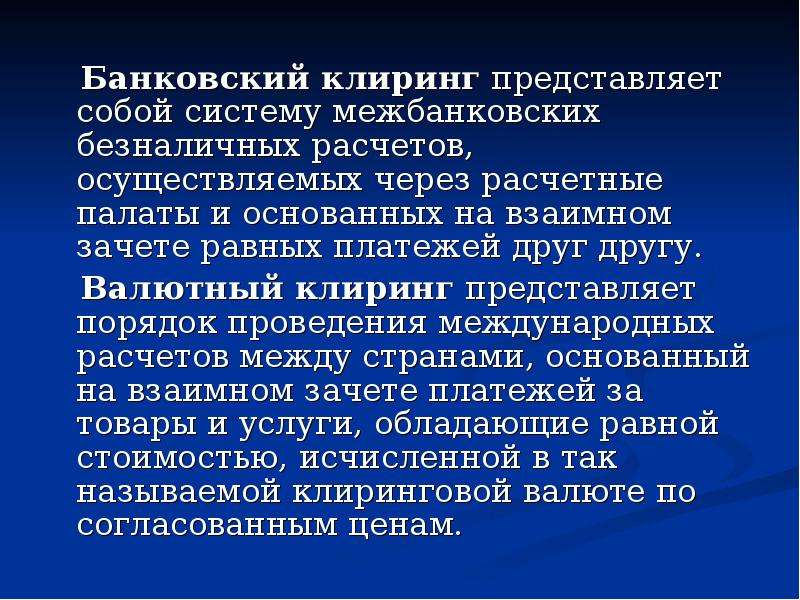 Банковский клиринг представляет собой систему межбанковских безналичных расчетов, осуществляемых через расчетные палаты и основанных на взаимном зачете равных платежей друг другу.

Валютный клиринг представляет порядок проведения международных расчетов между странами, основанный на взаимном зачете платежей за товары и услуги, обладающие равной стоимостью, исчисленной в так называемой клиринговой валюте по согласованным ценам.